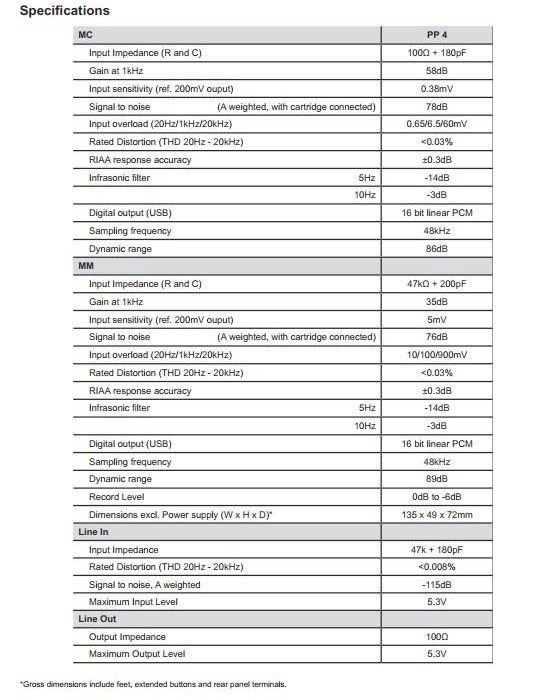 Specifications

| MC | PP 4 |
|---|---|
| Input Impedance (R and C) | 100Ω + 180pF |
| Gain at 1kHz | 58dB |
| Input sensitivity (ref. 200mV ouput) | 0.38mV |
| Signal to noise (A weighted, with cartridge connected) | 78dB |
| Input overload (20Hz/1kHz/20kHz) | 0.65/6.5/60mV |
| Rated Distortion (THD 20Hz - 20kHz) | <0.03% |
| RIAA response accuracy | ±0.3dB |
| Infrasonic filter 5Hz | -14dB |
| 10Hz | -3dB |
| Digital output (USB) | 16 bit linear PCM |
| Sampling frequency | 48kHz |
| Dynamic range | 86dB |
| MM | |
| Input Impedance (R and C) | 47kΩ + 200pF |
| Gain at 1kHz | 35dB |
| Input sensitivity (ref. 200mV ouput) | 5mV |
| Signal to noise (A weighted, with cartridge connected) | 76dB |
| Input overload (20Hz/1kHz/20kHz) | 10/100/900mV |
| Rated Distortion (THD 20Hz - 20kHz) | <0.03% |
| RIAA response accuracy | ±0.3dB |
| Infrasonic filter 5Hz | -14dB |
| 10Hz | -3dB |
| Digital output (USB) | 16 bit linear PCM |
| Sampling frequency | 48kHz |
| Dynamic range | 89dB |
| Record Level | 0dB to -6dB |
| Dimensions excl. Power supply (W x H x D)* | 135 x 49 x 72mm |
| Line In | |
| Input Impedance | 47k + 180pF |
| Rated Distortion (THD 20Hz - 20kHz) | <0.008% |
| Signal to noise, A weighted | -115dB |
| Maximum Input Level | 5.3V |
| Line Out | |
| Output Impedance | 100Ω |
| Maximum Output Level | 5.3V |

*Gross dimensions include feet, extended buttons and rear panel terminals.